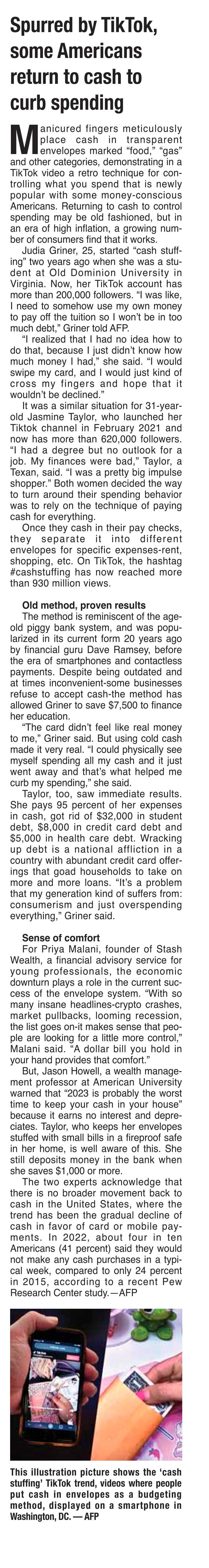 Spurred by TikTok, some Americans return to cash to curb spending

Manicured fingers meticulously place cash in transparent envelopes marked "food," "gas" and other categories, demonstrating in a TikTok video a retro technique for controlling what you spend that is newly popular with some money-conscious Americans. Returning to cash to control spending may be old fashioned, but in an era of high inflation, a growing number of consumers find that it works.

Judia Griner, 25, started "cash stuffing" two years ago when she was a student at Old Dominion University in Virginia. Now, her TikTok account has more than 200,000 followers. "I was like, I need to somehow use my own money to pay off the tuition so I won't be in too much debt," Griner told AFP.

"I realized that I had no idea how to do that, because I just didn't know how much money I had," she said. "I would swipe my card, and I would just kind of cross my fingers and hope that it wouldn't be declined."

It was a similar situation for 31-year-old Jasmine Taylor, who launched her Tiktok channel in February 2021 and now has more than 620,000 followers. "I had a degree but no outlook for a job. My finances were bad," Taylor, a Texan, said. "I was a pretty big impulse shopper." Both women decided the way to turn around their spending behavior was to rely on the technique of paying cash for everything.

Once they cash in their pay checks, they separate it into different envelopes for specific expenses-rent, shopping, etc. On TikTok, the hashtag #cashstuffing has now reached more than 930 million views.

Old method, proven results

The method is reminiscent of the age-old piggy bank system, and was popularized in its current form 20 years ago by financial guru Dave Ramsey, before the era of smartphones and contactless payments. Despite being outdated and at times inconvenient-some businesses refuse to accept cash-the method has allowed Griner to save $7,500 to finance her education.

"The card didn't feel like real money to me," Griner said. But using cold cash made it very real. "I could physically see myself spending all my cash and it just went away and that's what helped me curb my spending," she said.

Taylor, too, saw immediate results. She pays 95 percent of her expenses in cash, got rid of $32,000 in student debt, $8,000 in credit card debt and $5,000 in health care debt. Wracking up debt is a national affliction in a country with abundant credit card offerings that goad households to take on more and more loans. "It's a problem that my generation kind of suffers from: consumerism and just overspending everything," Griner said.

Sense of comfort

For Priya Malani, founder of Stash Wealth, a financial advisory service for young professionals, the economic downturn plays a role in the current success of the envelope system. "With so many insane headlines-crypto crashes, market pullbacks, looming recession, the list goes on-it makes sense that people are looking for a little more control," Malani said. "A dollar bill you hold in your hand provides that comfort."

But, Jason Howell, a wealth management professor at American University warned that "2023 is probably the worst time to keep your cash in your house" because it earns no interest and depreciates. Taylor, who keeps her envelopes stuffed with small bills in a fireproof safe in her home, is well aware of this. She still deposits money in the bank when she saves $1,000 or more.

The two experts acknowledge that there is no broader movement back to cash in the United States, where the trend has been the gradual decline of cash in favor of card or mobile payments. In 2022, about four in ten Americans (41 percent) said they would not make any cash purchases in a typical week, compared to only 24 percent in 2015, according to a recent Pew Research Center study.—AFP

This illustration picture shows the 'cash stuffing' TikTok trend, videos where people put cash in envelopes as a budgeting method, displayed on a smartphone in Washington, DC. — AFP